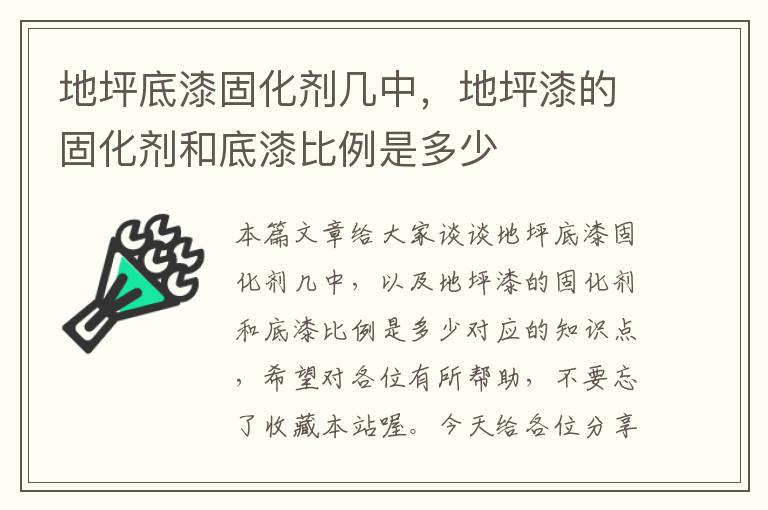 地坪底漆固化剂几中，地坪漆的固化剂和底漆比例是多少

本篇文章给大家谈谈地坪底漆固化剂几中，以及地坪漆的固化剂和底漆比例是多少对应的知识点，希望对各位有所帮助，不要忘了收藏本站喔。今天给各位分享